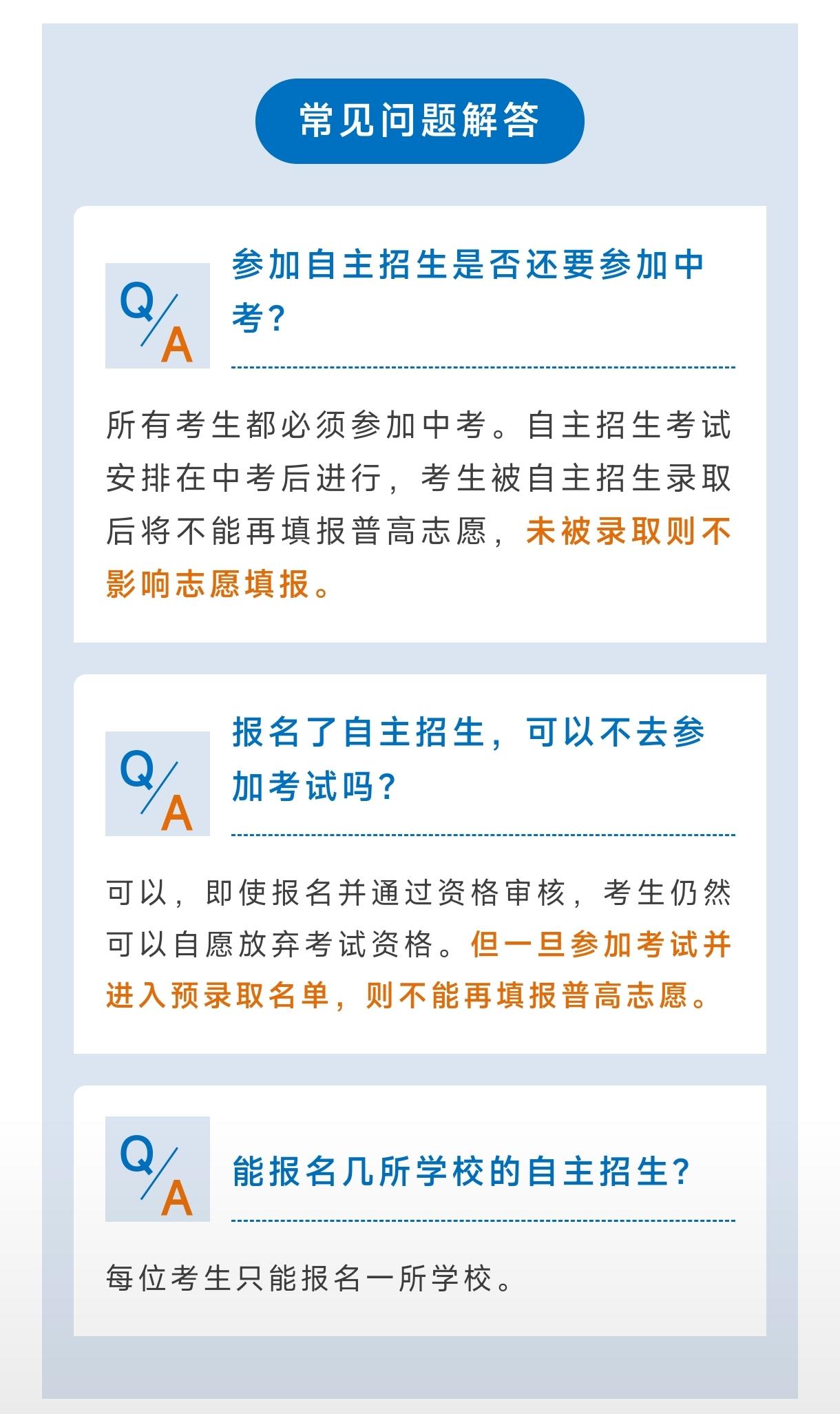 常见问题解答

Q/A 参加自主招生是否还要参加中考？

所有考生都必须参加中考。自主招生考试安排在中考后进行，考生被自主招生录取后将不能再填报普高志愿，未被录取则不影响志愿填报。

Q/A 报名了自主招生，可以不去参加考试吗？

可以，即使报名并通过资格审核，考生仍然可以自愿放弃考试资格。但一旦参加考试并进入预录取名单，则不能再填报普高志愿。

Q/A 能报名几所学校的自主招生？

每位考生只能报名一所学校。